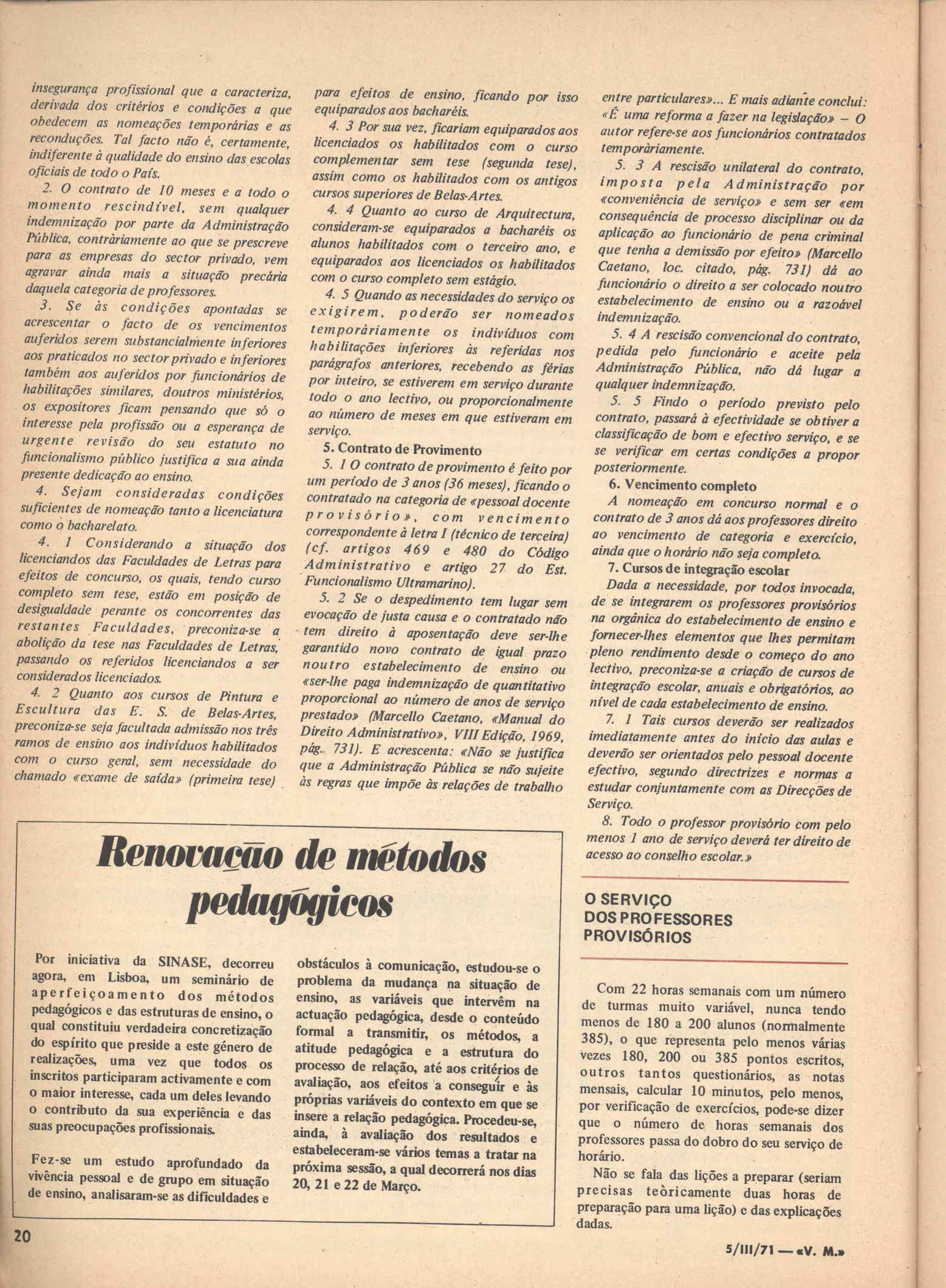 insegurança profissional que a caracteriza, derivada dos critérios e condições a que obedecem as nomeações temporárias e as reconduções. Tal facto não é, certamente, indiferente à qualidade do ensino das escolas oficiais de todo o País.

2. O contrato de 10 meses e a todo o momento rescindível, sem qualquer indemnização por parte da Administração Pública, contràriamente ao que se prescreve para as empresas do sector privado, vem agravar ainda mais a situação precária daquela categoria de professores.

3. Se às condições apontadas se acrescentar o facto de os vencimentos auferidos serem substancialmente inferiores aos praticados no sector privado e inferiores também aos auferidos por funcionários de habilitações similares, doutros ministérios, os expositores ficam pensando que só o interesse pela profissão ou a esperança de urgente revisão do seu estatuto no funcionalismo público justifica a sua ainda presente dedicação ao ensino.

4. Sejam consideradas condições suficientes de nomeação tanto a licenciatura como o bacharelato.

4. 1 Considerando a situação dos licenciandos das Faculdades de Letras para efeitos de concurso, os quais, tendo curso completo sem tese, estão em posição de desigualdade perante os concorrentes das restantes Faculdades, preconiza-se a abolição da tese nas Faculdades de Letras, passando os referidos licenciandos a ser considerados licenciados.

4. 2 Quanto aos cursos de Pintura e Escultura das E. S. de Belas-Artes, preconiza-se seja facultada admissão nos três ramos de ensino aos indivíduos habilitados com o curso geral, sem necessidade do chamado «exame de saída» (primeira tese) para efeitos de ensino, ficando por isso equiparados aos bacharéis.

4. 3 Por sua vez, ficariam equiparados aos licenciados os habilitados com o curso complementar sem tese (segunda tese), assim como os habilitados com os antigos cursos superiores de Belas-Artes.

4. 4 Quanto ao curso de Arquitectura, consideram-se equiparados a bacharéis os alunos habilitados com o terceiro ano, e equiparados aos licenciados os habilitados com o curso completo sem estágio.

4. 5 Quando as necessidades do serviço os exigirem, poderão ser nomeados temporàriamente os indivíduos com habilitações inferiores às referidas nos parágrafos anteriores, recebendo as férias por inteiro, se estiverem em serviço durante todo o ano lectivo, ou proporcionalmente ao número de meses em que estiveram em serviço.

5. Contrato de Provimento

5. 1 O contrato de provimento é feito por um período de 3 anos (36 meses), ficando o contratado na categoria de «pessoal docente provisório», com vencimento correspondente à letra I (técnico de terceira) (cf. artigos 469 e 480 do Código Administrativo e artigo 27 do Est. Funcionalismo Ultramarino).

5. 2 Se o despedimento tem lugar sem evocação de justa causa e o contratado não tem direito à aposentação deve ser-lhe garantido novo contrato de igual prazo noutro estabelecimento de ensino ou «ser-lhe paga indemnização de quantitativo proporcional ao número de anos de serviço prestado» (Marcello Caetano, «Manual do Direito Administrativo», VIII Edição, 1969, pág. 731). E acrescenta: «Não se justifica que a Administração Pública se não sujeite às regras que impõe às relações de trabalho entre particulares»... E mais adiante conclui: «É uma reforma a fazer na legislação» – O autor refere-se aos funcionários contratados temporàriamente.

5. 3 A rescisão unilateral do contrato, imposta pela Administração por «conveniência de serviço» e sem ser «em consequência de processo disciplinar ou da aplicação ao funcionário de pena criminal que tenha a demissão por efeito» (Marcello Caetano, loc. citado, pág. 731) dá ao funcionário o direito a ser colocado noutro estabelecimento de ensino ou a razoável indemnização.

5. 4 A rescisão convencional do contrato, pedida pelo funcionário e aceite pela Administração Pública, não dá lugar a qualquer indemnização.

5. 5 Findo o período previsto pelo contrato, passará à efectividade se obtiver a classificação de bom e efectivo serviço, e se se verificar em certas condições a propor posteriormente.

6. Vencimento completo

A nomeação em concurso normal e o contrato de 3 anos dá aos professores direito ao vencimento de categoria e exercício, ainda que o horário não seja completo.

7. Cursos de integração escolar

Dada a necessidade, por todos invocada, de se integrarem os professores provisórios na orgânica do estabelecimento de ensino e fornecer-lhes elementos que lhes permitam pleno rendimento desde o começo do ano lectivo, preconiza-se a criação de cursos de integração escolar, anuais e obrigatórios, ao nível de cada estabelecimento de ensino.

7. 1 Tais cursos deverão ser realizados imediatamente antes do início das aulas e deverão ser orientados pelo pessoal docente efectivo, segundo directrizes e normas a estudar conjuntamente com as Direcções de Serviço.

8. Todo o professor provisório com pelo menos 1 ano de serviço deverá ter direito de acesso ao conselho escolar.»

Renovação de métodos pedagógicos

Por iniciativa da SINASE, decorreu agora, em Lisboa, um seminário de aperfeiçoamento dos métodos pedagógicos e das estruturas de ensino, o qual constituiu verdadeira concretização do espírito que preside a este género de realizações, uma vez que todos os inscritos participaram activamente e com o maior interesse, cada um deles levando o contributo da sua experiência e das suas preocupações profissionais.

Fez-se um estudo aprofundado da vivência pessoal e de grupo em situação de ensino, analisaram-se as dificuldades e obstáculos à comunicação, estudou-se o problema da mudança na situação de ensino, as variáveis que intervêm na actuação pedagógica, desde o conteúdo formal a transmitir, os métodos, a atitude pedagógica e a estrutura do processo de relação, até aos critérios de avaliação, aos efeitos a conseguir e às próprias variáveis do contexto em que se insere a relação pedagógica. Procedeu-se, ainda, à avaliação dos resultados e estabeleceram-se vários temas a tratar na próxima sessão, a qual decorrerá nos dias 20, 21 e 22 de Março.

O SERVIÇO DOS PROFESSORES PROVISÓRIOS

Com 22 horas semanais com um número de turmas muito variável, nunca tendo menos de 180 a 200 alunos (normalmente 385), o que representa pelo menos várias vezes 180, 200 ou 385 pontos escritos, outros tantos questionários, as notas mensais, calcular 10 minutos, pelo menos, por verificação de exercícios, pode-se dizer que o número de horas semanais dos professores passa do dobro do seu serviço de horário.

Não se fala das lições a preparar (seriam precisas teòricamente duas horas de preparação para uma lição) e das explicações dadas.

20

5/III/71 — «V. M.»